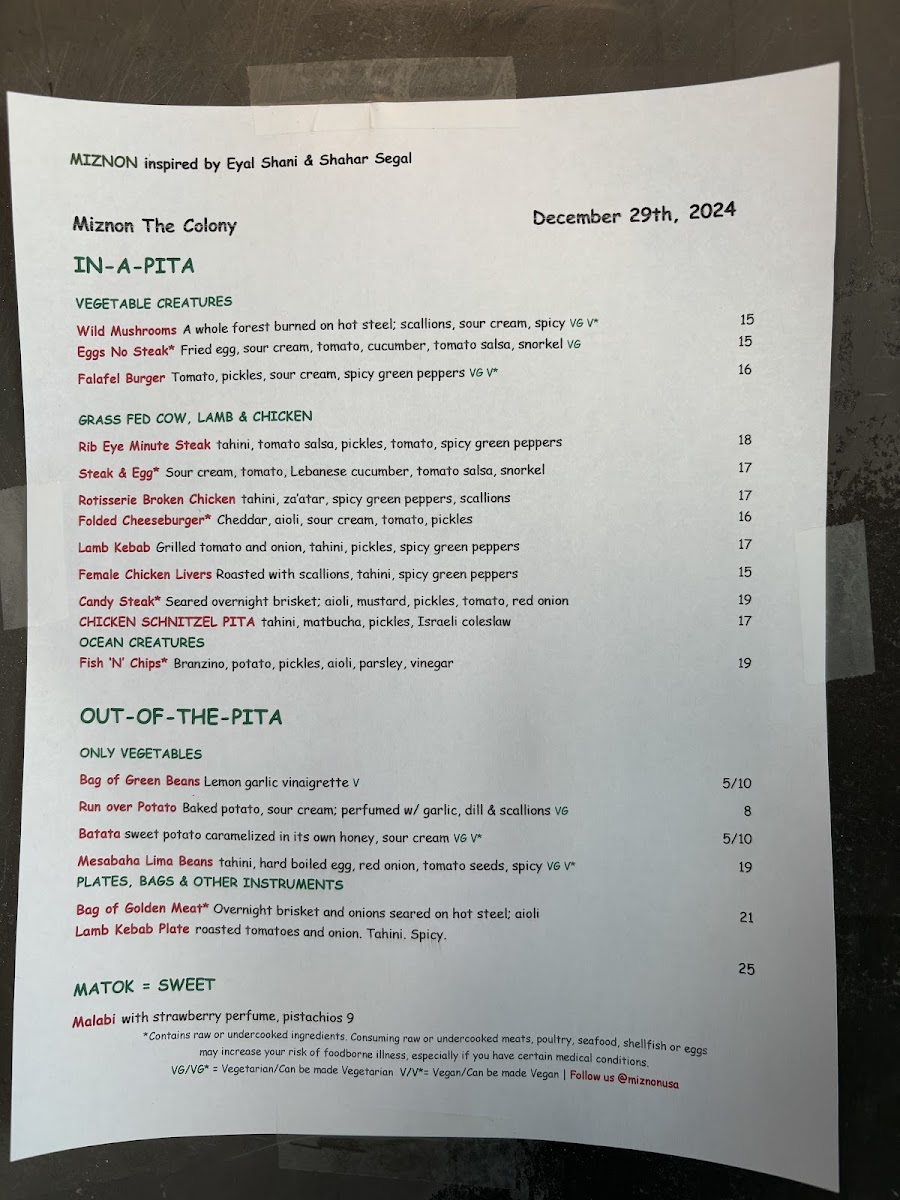 MIZNON inspired by Eyal Shani & Shahar Segal

Miznon The Colony

December 29th, 2024

IN-A-PITA

VEGETABLE CREATURES

Wild Mushrooms A whole forest burned on hot steel; scallions, sour cream, spicy VG V* 15

Eggs No Steak* Fried egg, sour cream, tomato, cucumber, tomato salsa, snorkel VG 15

Falafel Burger Tomato, pickles, sour cream, spicy green peppers VG V* 16

GRASS FED COW, LAMB & CHICKEN

Rib Eye Minute Steak tahini, tomato salsa, pickles, tomato, spicy green peppers 18

Steak & Egg* Sour cream, tomato, Lebanese cucumber, tomato salsa, snorkel 17

Rotisserie Broken Chicken tahini, za'atar, spicy green peppers, scallions 17

Folded Cheeseburger* Cheddar, aioli, sour cream, tomato, pickles 16

Lamb Kebab Grilled tomato and onion, tahini, pickles, spicy green peppers 17

Female Chicken Livers Roasted with scallions, tahini, spicy green peppers 15

Candy Steak* Seared overnight brisket; aioli, mustard, pickles, tomato, red onion 19

CHICKEN SCHNITZEL PITA tahini, matbucha, pickles, Israeli coleslaw 17

OCEAN CREATURES

Fish 'N' Chips* Branzino, potato, pickles, aioli, parsley, vinegar 19

OUT-OF-THE-PITA

ONLY VEGETABLES

Bag of Green Beans Lemon garlic vinaigrette V 5/10

Run over Potato Baked potato, sour cream; perfumed w/ garlic, dill & scallions VG 8

Batata sweet potato caramelized in its own honey, sour cream VG V* 5/10

Mesabaha Lima Beans tahini, hard boiled egg, red onion, tomato seeds, spicy VG V* 19

PLATES, BAGS & OTHER INSTRUMENTS

Bag of Golden Meat* Overnight brisket and onions seared on hot steel; aioli 21

Lamb Kebab Plate roasted tomatoes and onion. Tahini. Spicy.

25

MATOK = SWEET

Malabi with strawberry perfume, pistachios 9

*Contains raw or undercooked ingredients. Consuming raw or undercooked meats, poultry, seafood, shellfish or eggs may increase your risk of foodborne illness, especially if you have certain medical conditions.

VG/VG* = Vegetarian/Can be made Vegetarian V/V*= Vegan/Can be made Vegan | Follow us @miznonusa